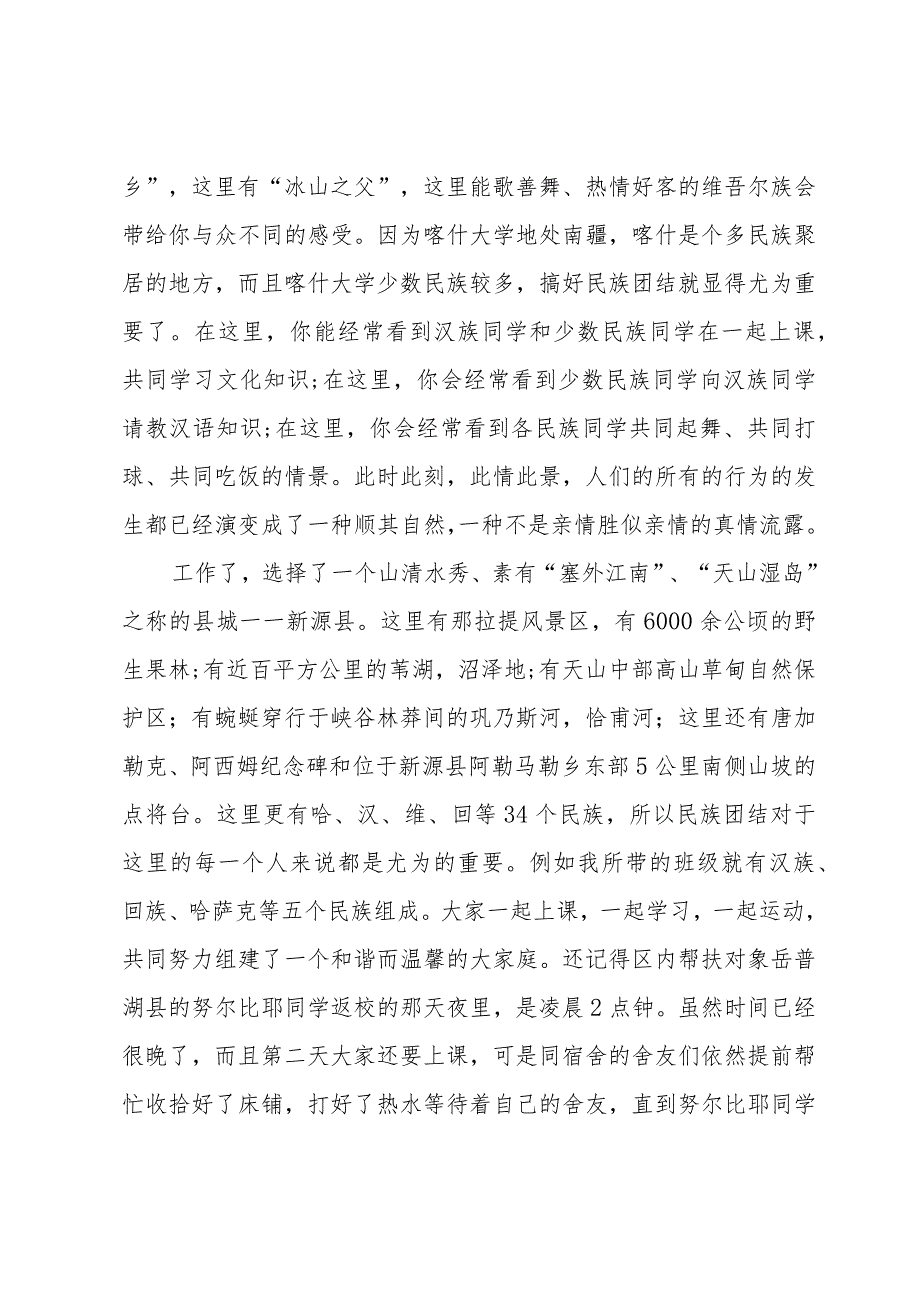 乡”，这里有“冰山之父”，这里能歌善舞、热情好客的维吾尔族会带给你与众不同的感受。因为喀什大学地处南疆，喀什是个多民族聚居的地方，而且喀什大学少数民族较多，搞好民族团结就显得尤为重要了。在这里，你能经常看到汉族同学和少数民族同学在一起上课，共同学习文化知识;在这里，你会经常看到少数民族同学向汉族同学请教汉语知识;在这里，你会经常看到各民族同学共同起舞、共同打球、共同吃饭的情景。此时此刻，此情此景，人们的所有的行为的发生都已经演变成了一种顺其自然,一种不是亲情胜似亲情的真情流露。

工作了，选择了一个山清水秀、素有“塞外江南”、“天山湿岛”之称的县城一一新源县。这里有那拉提风景区，有6000余公顷的野生果林;有近百平方公里的苇湖，沼泽地;有天山中部高山草甸自然保护区；有蜿蜒穿行于峡谷林莽间的巩乃斯河，恰甫河；这里还有唐加勒克、阿西姆纪念碑和位于新源县阿勒马勒乡东部5公里南侧山坡的点将台。这里更有哈、汉、维、回等34个民族，所以民族团结对于这里的每一个人来说都是尤为的重要。例如我所带的班级就有汉族、回族、哈萨克等五个民族组成。大家一起上课，一起学习，一起运动，共同努力组建了一个和谐而温馨的大家庭。还记得区内帮扶对象岳普湖县的努尔比耶同学返校的那天夜里，是凌晨2点钟。虽然时间已经很晚了，而且第二天大家还要上课，可是同宿舍的舍友们依然提前帮忙收拾好了床铺，打好了热水等待着自己的舍友，直到努尔比耶同学